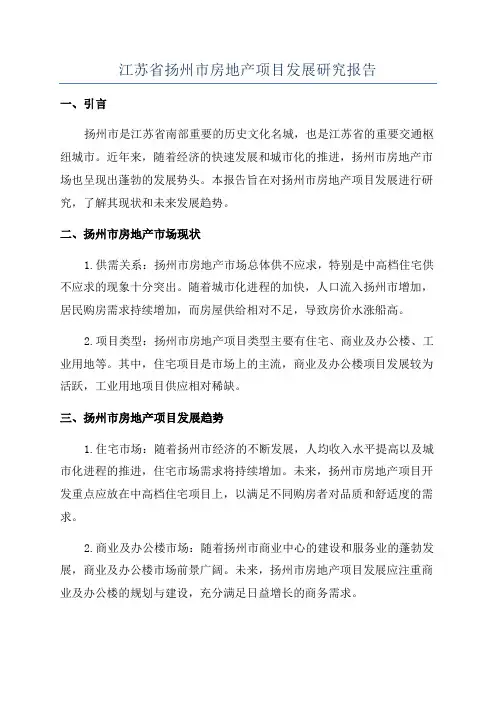 江苏省扬州市房地产项目发展研究报告

一、引言

扬州市是江苏省南部重要的历史文化名城，也是江苏省的重要交通枢纽城市。近年来，随着经济的快速发展和城市化的推进，扬州市房地产市场也呈现出蓬勃的发展势头。本报告旨在对扬州市房地产项目发展进行研究，了解其现状和未来发展趋势。

二、扬州市房地产市场现状

1.供需关系：扬州市房地产市场总体供不应求，特别是中高档住宅供不应求的现象十分突出。随着城市化进程的加快，人口流入扬州市增加，居民购房需求持续增加，而房屋供给相对不足，导致房价水涨船高。

2.项目类型：扬州市房地产项目类型主要有住宅、商业及办公楼、工业用地等。其中，住宅项目是市场上的主流，商业及办公楼项目发展较为活跃，工业用地项目供应相对稀缺。

三、扬州市房地产项目发展趋势

1.住宅市场：随着扬州市经济的不断发展，人均收入水平提高以及城市化进程的推进，住宅市场需求将持续增加。未来，扬州市房地产项目开发重点应放在中高档住宅项目上，以满足不同购房者对品质和舒适度的需求。

2.商业及办公楼市场：随着扬州市商业中心的建设和服务业的蓬勃发展，商业及办公楼市场前景广阔。未来，扬州市房地产项目发展应注重商业及办公楼的规划与建设，充分满足日益增长的商务需求。